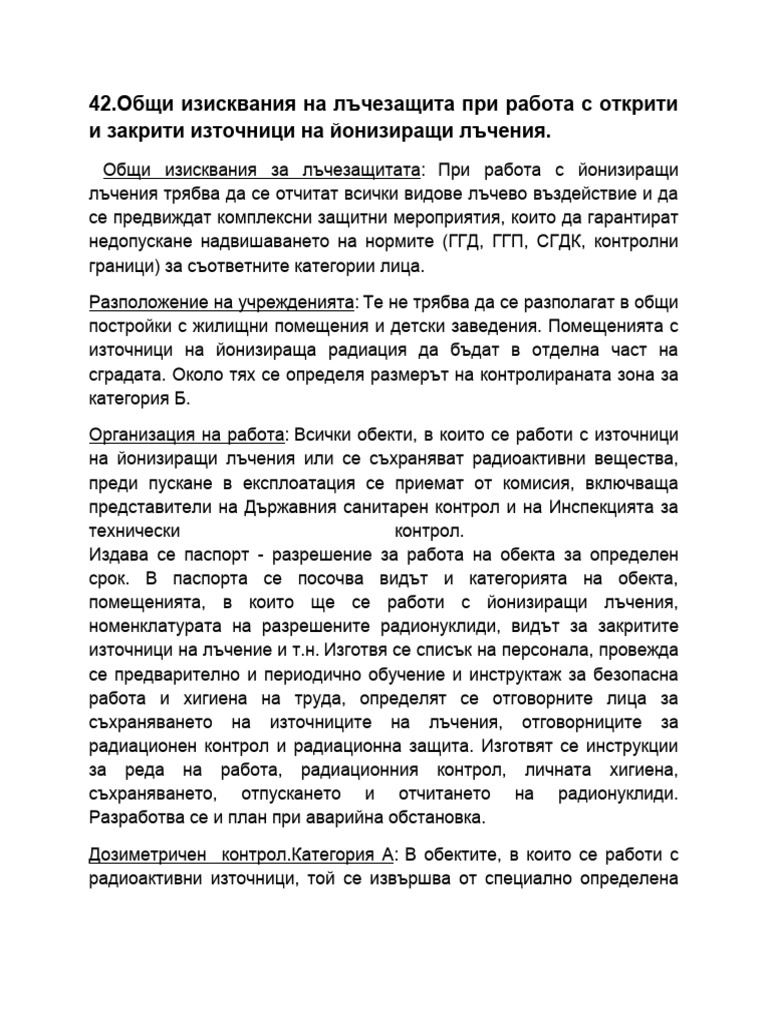 42.Общи изисквания на лъчезащита при работа с открити и закрити източници на йонизиращи лъчения.

Общи изисквания за лъчезащитата: При работа с йонизиращи лъчения трябва да се отчитат всички видове лъчево въздействие и да се предвиждат комплексни защитни мероприятия, които да гарантират недопускане надвишаването на нормите (ГГД, ГГП, СГДК, контролни граници) за съответните категории лица.

Разположение на учрежденията: Те не трябва да се разполагат в общи постройки с жилищни помещения и детски заведения. Помещенията с източници на йонизираща радиация да бъдат в отделна част на сградата. Около тях се определя размерът на контролираната зона за категория Б.

Организация на работа: Всички обекти, в които се работи с източници на йонизиращи лъчения или се съхраняват радиоактивни вещества, преди пускане в експлоатация се приемат от комисия, включваща представители на Държавния санитарен контрол и на Инспекцията за технически контрол.
Издава се паспорт - разрешение за работа на обекта за определен срок. В паспорта се посочва видът и категорията на обекта, помещенията, в които ще се работи с йонизиращи лъчения, номенклатурата на разрешените радионуклиди, видът за закритите източници на лъчение и т.н. Изготвя се списък на персонала, провежда се предварително и периодично обучение и инструктаж за безопасна работа и хигиена на труда, определят се отговорните лица за съхраняването на източниците на лъчения, отговорниците за радиационен контрол и радиационна защита. Изготвят се инструкции за реда на работа, радиационния контрол, личната хигиена, съхраняването, отпускането и отчитането на радионуклиди. Разработва се и план при аварийна обстановка.

Дозиметричен контрол.Категория А: В обектите, в които се работи с радиоактивни източници, той се извършва от специално определена